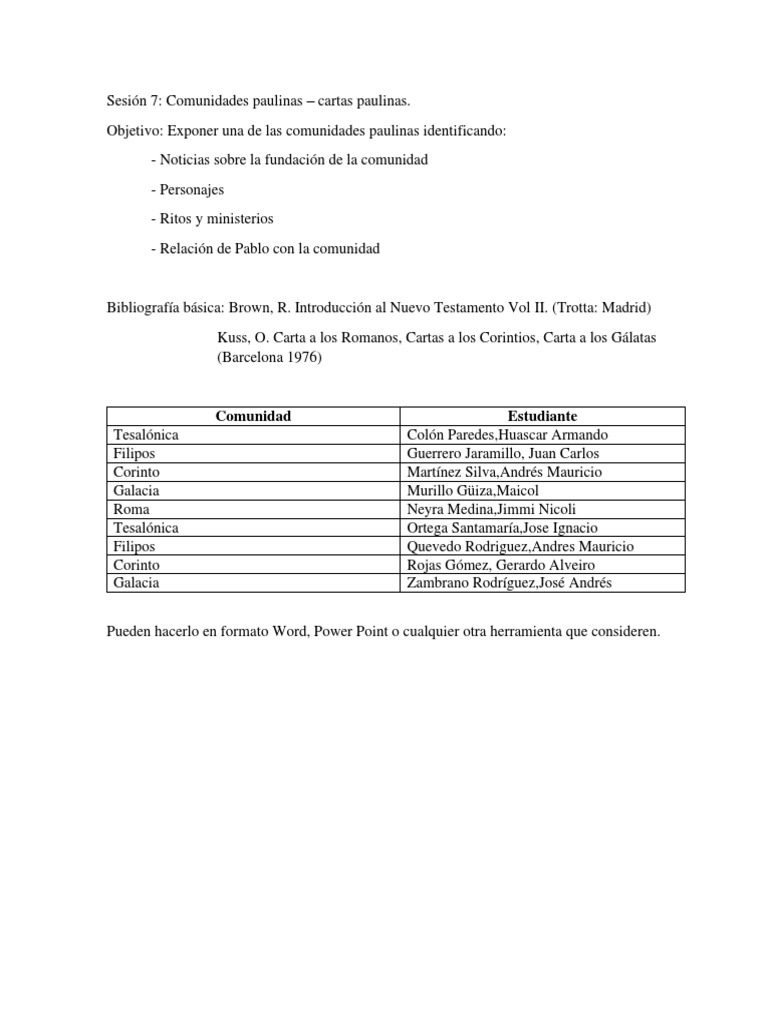 Sesión 7: Comunidades paulinas – cartas paulinas.

Objetivo: Exponer una de las comunidades paulinas identificando:

- Noticias sobre la fundación de la comunidad

- Personajes

- Ritos y ministerios

- Relación de Pablo con la comunidad

Bibliografía básica: Brown, R. Introducción al Nuevo Testamento Vol II. (Trotta: Madrid)

Kuss, O. Carta a los Romanos, Cartas a los Corintios, Carta a los Gálatas (Barcelona 1976)

| Comunidad | Estudiante |
|---|---|
| Tesalónica | Colón Paredes,Huascar Armando |
| Filipos | Guerrero Jaramillo, Juan Carlos |
| Corinto | Martínez Silva,Andrés Mauricio |
| Galacia | Murillo Güiza,Maicol |
| Roma | Neyra Medina,Jimmi Nicoli |
| Tesalónica | Ortega Santamaría,Jose Ignacio |
| Filipos | Quevedo Rodriguez,Andres Mauricio |
| Corinto | Rojas Gómez, Gerardo Alveiro |
| Galacia | Zambrano Rodríguez,José Andrés |

Pueden hacerlo en formato Word, Power Point o cualquier otra herramienta que consideren.